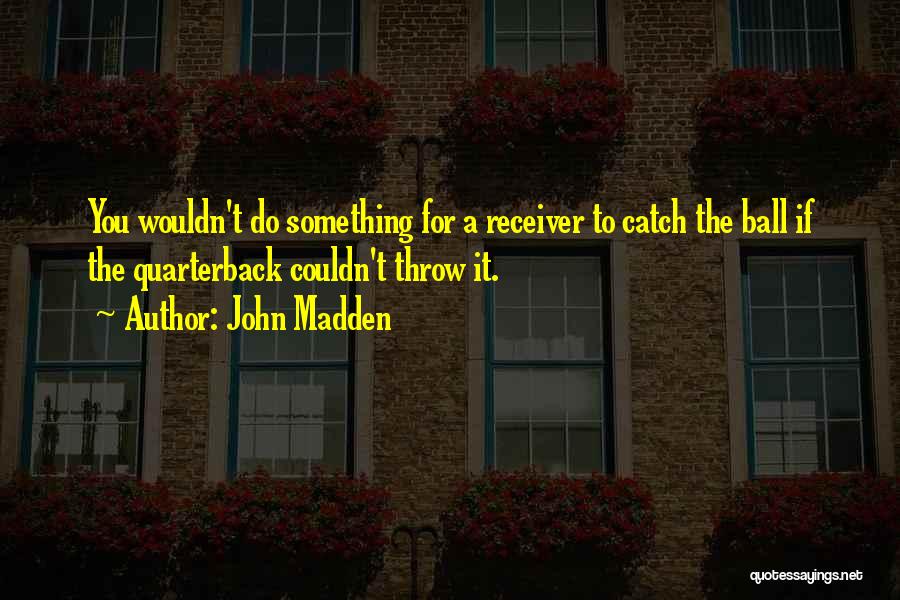 You wouldn't do something for a receiver to catch the ball if the quarterback couldn't throw it.

~ Author: John Madden

quotessayings.net